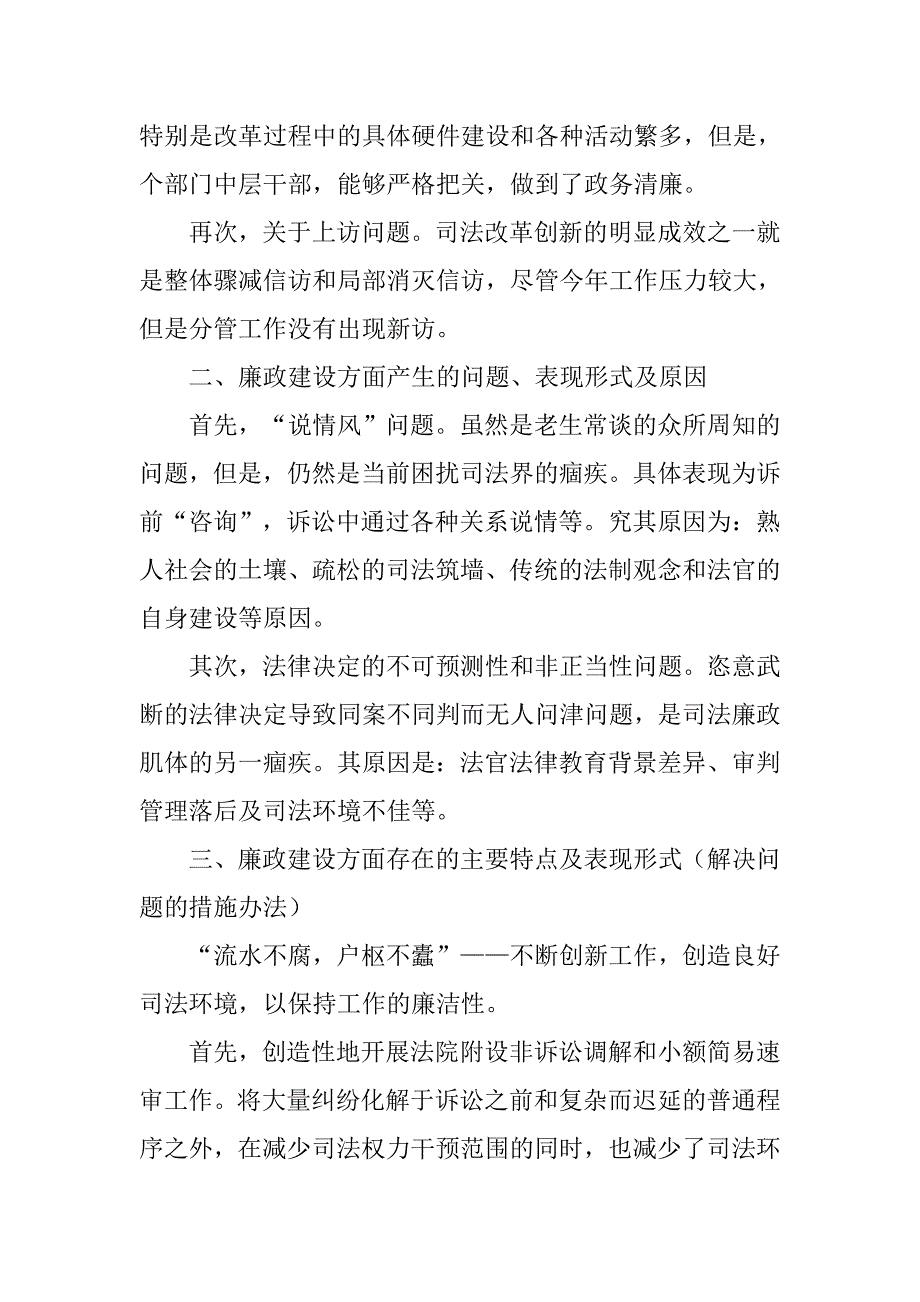 特别是改革过程中的具体硬件建设和各种活动繁多，但是，个部门中层干部，能够严格把关，做到了政务清廉。

再次，关于上访问题。司法改革创新的明显成效之一就是整体骤减信访和局部消灭信访，尽管今年工作压力较大，但是分管工作没有出现新访。

二、廉政建设方面产生的问题、表现形式及原因

首先，“说情风”问题。虽然是老生常谈的众所周知的问题，但是，仍然是当前困扰司法界的痼疾。具体表现为诉前“咨询”，诉讼中通过各种关系说情等。究其原因为：熟人社会的土壤、疏松的司法筑墙、传统的法制观念和法官的自身建设等原因。

其次，法律决定的不可预测性和非正当性问题。恣意武断的法律决定导致同案不同判而无人问津问题，是司法廉政肌体的另一痼疾。其原因是：法官法律教育背景差异、审判管理落后及司法环境不佳等。

三、廉政建设方面存在的主要特点及表现形式（解决问题的措施办法）

“流水不腐，户枢不蠹”——不断创新工作，创造良好司法环境，以保持工作的廉洁性。

首先，创造性地开展法院附设非诉讼调解和小额简易速审工作。将大量纠纷化解于诉讼之前和复杂而迟延的普通程序之外，在减少司法权力干预范围的同时，也减少了司法环